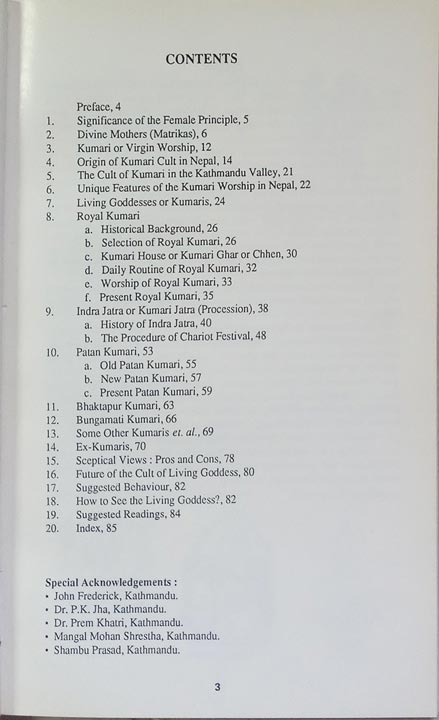 CONTENTS

Preface, 4
1. Significance of the Female Principle, 5
2. Divine Mothers (Matrikas), 6
3. Kumari or Virgin Worship, 12
4. Origin of Kumari Cult in Nepal, 14
5. The Cult of Kumari in the Kathmandu Valley, 21
6. Unique Features of the Kumari Worship in Nepal, 22
7. Living Goddesses or Kumaris, 24
8. Royal Kumari
a. Historical Background, 26
b. Selection of Royal Kumari, 26
c. Kumari House or Kumari Ghar or Chhen, 30
d. Daily Routine of Royal Kumari, 32
e. Worship of Royal Kumari, 33
f. Present Royal Kumari, 35
9. Indra Jatra or Kumari Jatra (Procession), 38
a. History of Indra Jatra, 40
b. The Procedure of Chariot Festival, 48
10. Patan Kumari, 53
a. Old Patan Kumari, 55
b. New Patan Kumari, 57
c. Present Patan Kumari, 59
11. Bhaktapur Kumari, 63
12. Bungamati Kumari, 66
13. Some Other Kumaris et. al., 69
14. Ex-Kumaris, 70
15. Sceptical Views : Pros and Cons, 78
16. Future of the Cult of Living Goddess, 80
17. Suggested Behaviour, 82
18. How to See the Living Goddess?, 82
19. Suggested Readings, 84
20. Index, 85

Special Acknowledgements :
• John Frederick, Kathmandu.
• Dr. P.K. Jha, Kathmandu.
• Dr. Prem Khatri, Kathmandu.
• Mangal Mohan Shrestha, Kathmandu.
• Shambu Prasad, Kathmandu.

3